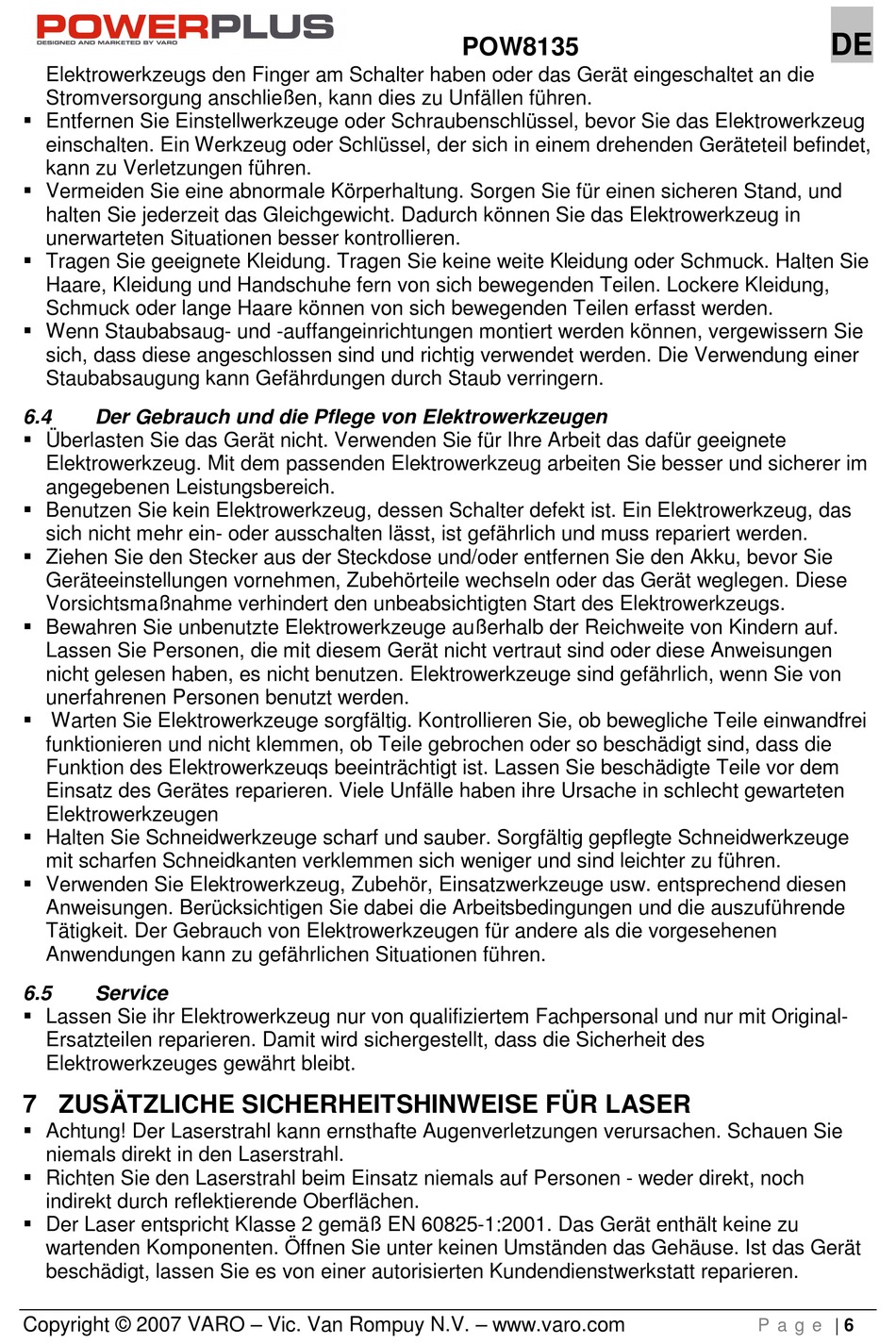 POWERPLUS
DESIGNED AND MARKETED BY VARO

POW8135

DE

Elektrowerkzeugs den Finger am Schalter haben oder das Gerät eingeschaltet an die Stromversorgung anschließen, kann dies zu Unfällen führen.
▪ Entfernen Sie Einstellwerkzeuge oder Schraubenschlüssel, bevor Sie das Elektrowerkzeug einschalten. Ein Werkzeug oder Schlüssel, der sich in einem drehenden Geräteteil befindet, kann zu Verletzungen führen.
▪ Vermeiden Sie eine abnormale Körperhaltung. Sorgen Sie für einen sicheren Stand, und halten Sie jederzeit das Gleichgewicht. Dadurch können Sie das Elektrowerkzeug in unerwarteten Situationen besser kontrollieren.
▪ Tragen Sie geeignete Kleidung. Tragen Sie keine weite Kleidung oder Schmuck. Halten Sie Haare, Kleidung und Handschuhe fern von sich bewegenden Teilen. Lockere Kleidung, Schmuck oder lange Haare können von sich bewegenden Teilen erfasst werden.
▪ Wenn Staubabsaug- und -auffangeinrichtungen montiert werden können, vergewissern Sie sich, dass diese angeschlossen sind und richtig verwendet werden. Die Verwendung einer Staubabsaugung kann Gefährdungen durch Staub verringern.

6.4 Der Gebrauch und die Pflege von Elektrowerkzeugen
▪ Überlasten Sie das Gerät nicht. Verwenden Sie für Ihre Arbeit das dafür geeignete Elektrowerkzeug. Mit dem passenden Elektrowerkzeug arbeiten Sie besser und sicherer im angegebenen Leistungsbereich.
▪ Benutzen Sie kein Elektrowerkzeug, dessen Schalter defekt ist. Ein Elektrowerkzeug, das sich nicht mehr ein- oder ausschalten lässt, ist gefährlich und muss repariert werden.
▪ Ziehen Sie den Stecker aus der Steckdose und/oder entfernen Sie den Akku, bevor Sie Geräteeinstellungen vornehmen, Zubehörteile wechseln oder das Gerät weglegen. Diese Vorsichtsmaßnahme verhindert den unbeabsichtigten Start des Elektrowerkzeugs.
▪ Bewahren Sie unbenutzte Elektrowerkzeuge außerhalb der Reichweite von Kindern auf. Lassen Sie Personen, die mit diesem Gerät nicht vertraut sind oder diese Anweisungen nicht gelesen haben, es nicht benutzen. Elektrowerkzeuge sind gefährlich, wenn Sie von unerfahrenen Personen benutzt werden.
▪ Warten Sie Elektrowerkzeuge sorgfältig. Kontrollieren Sie, ob bewegliche Teile einwandfrei funktionieren und nicht klemmen, ob Teile gebrochen oder so beschädigt sind, dass die Funktion des Elektrowerkzeuqs beeinträchtigt ist. Lassen Sie beschädigte Teile vor dem Einsatz des Gerätes reparieren. Viele Unfälle haben ihre Ursache in schlecht gewarteten Elektrowerkzeugen
▪ Halten Sie Schneidwerkzeuge scharf und sauber. Sorgfältig gepflegte Schneidwerkzeuge mit scharfen Schneidkanten verklemmen sich weniger und sind leichter zu führen.
▪ Verwenden Sie Elektrowerkzeug, Zubehör, Einsatzwerkzeuge usw. entsprechend diesen Anweisungen. Berücksichtigen Sie dabei die Arbeitsbedingungen und die auszuführende Tätigkeit. Der Gebrauch von Elektrowerkzeugen für andere als die vorgesehenen Anwendungen kann zu gefährlichen Situationen führen.

6.5 Service
▪ Lassen Sie ihr Elektrowerkzeug nur von qualifiziertem Fachpersonal und nur mit Original-Ersatzteilen reparieren. Damit wird sichergestellt, dass die Sicherheit des Elektrowerkzeuges gewährt bleibt.

7 ZUSÄTZLICHE SICHERHEITSHINWEISE FÜR LASER
▪ Achtung! Der Laserstrahl kann ernsthafte Augenverletzungen verursachen. Schauen Sie niemals direkt in den Laserstrahl.
▪ Richten Sie den Laserstrahl beim Einsatz niemals auf Personen - weder direkt, noch indirekt durch reflektierende Oberflächen.
▪ Der Laser entspricht Klasse 2 gemäß EN 60825-1:2001. Das Gerät enthält keine zu wartenden Komponenten. Öffnen Sie unter keinen Umständen das Gehäuse. Ist das Gerät beschädigt, lassen Sie es von einer autorisierten Kundendienstwerkstatt reparieren.

Copyright © 2007 VARO – Vic. Van Rompuy N.V. – www.varo.com Page | 6